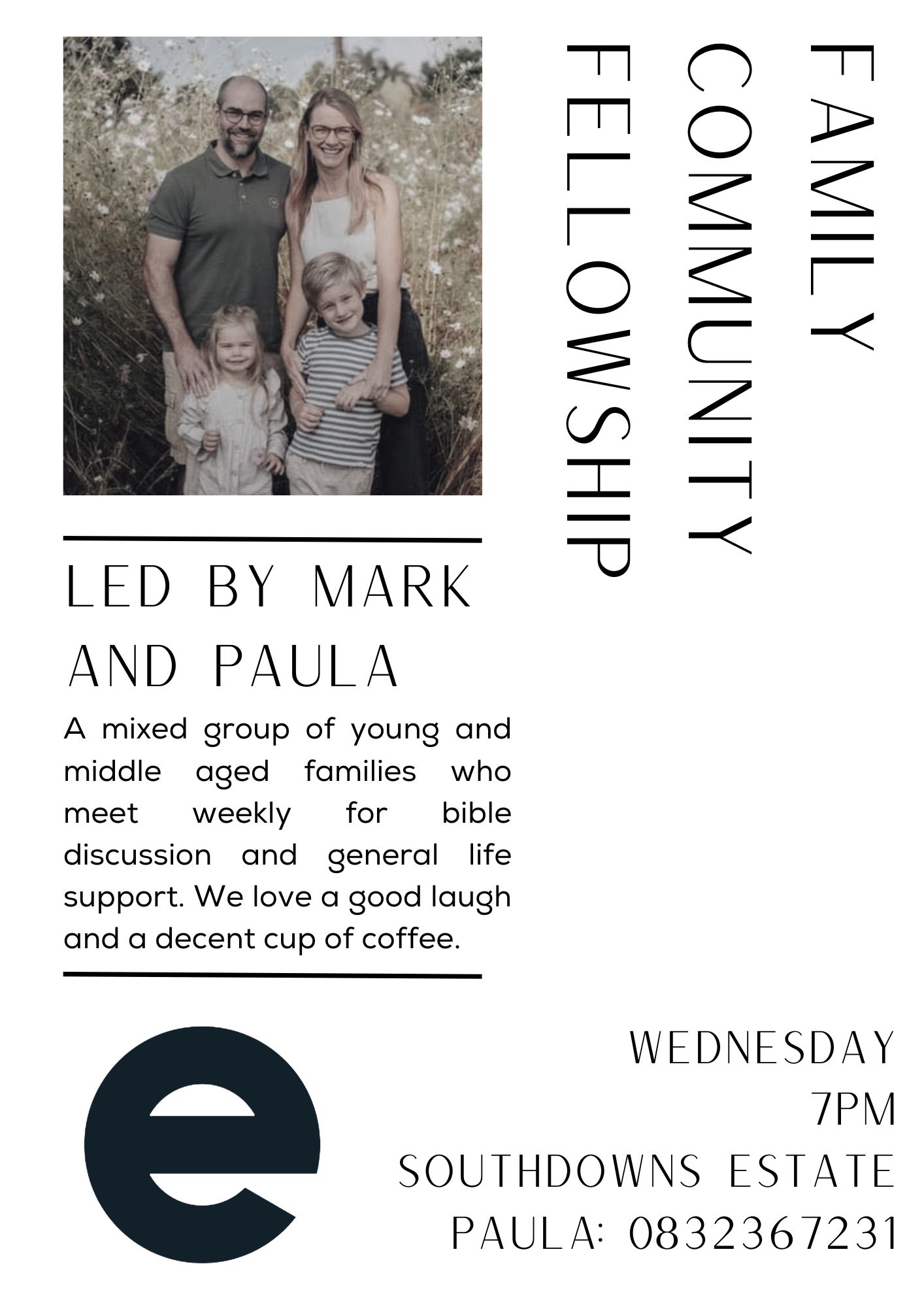 FAMILY
COMMUNITY
FELLOWSHIP

LED BY MARK AND PAULA

A mixed group of young and middle aged families who meet weekly for bible discussion and general life support. We love a good laugh and a decent cup of coffee.

e

WEDNESDAY
7PM
SOUTHDOWNS ESTATE
PAULA: 0832367231